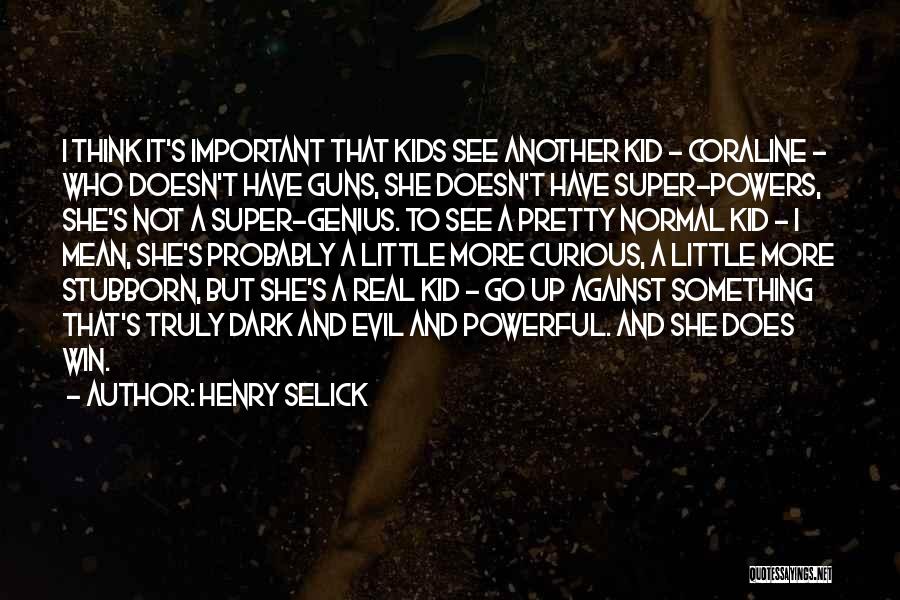 I THINK IT'S IMPORTANT THAT KIDS SEE ANOTHER KID - CORALINE - WHO DOESN'T HAVE GUNS, SHE DOESN'T HAVE SUPER-POWERS, SHE'S NOT A SUPER-GENIUS. TO SEE A PRETTY NORMAL KID - I MEAN, SHE'S PROBABLY A LITTLE MORE CURIOUS, A LITTLE MORE STUBBORN, BUT SHE'S A REAL KID - GO UP AGAINST SOMETHING THAT'S TRULY DARK AND EVIL AND POWERFUL. AND SHE DOES WIN.

- AUTHOR: HENRY SELICK

QUOTESSAYINGS.NET